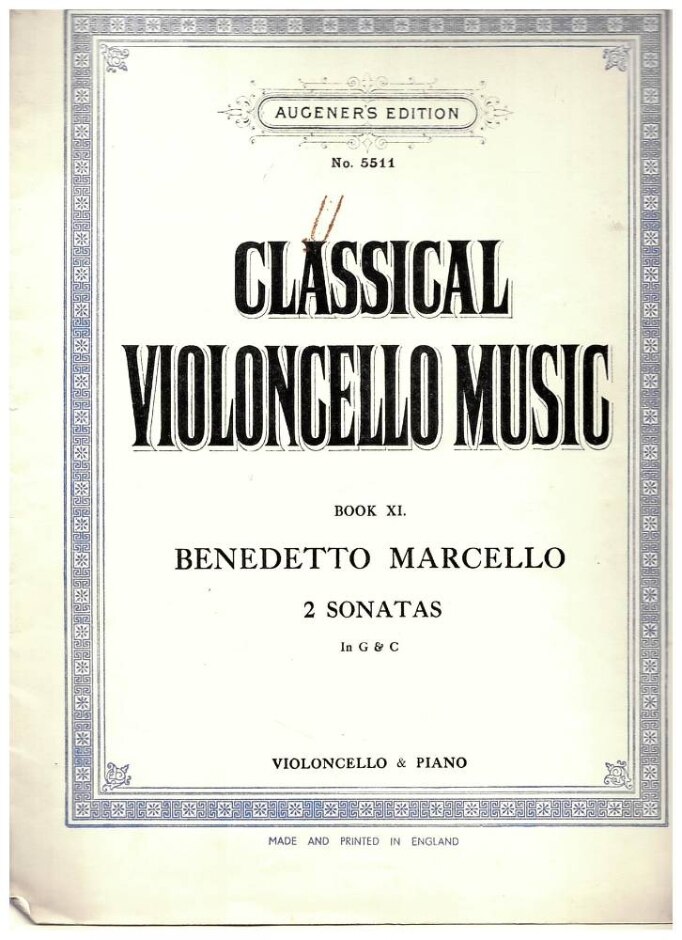 AUGENER'S EDITION

No. 5511

CLASSICAL VIOLONCELLO MUSIC

BOOK XI.

BENEDETTO MARCELLO

2 SONATAS

In G & C

VIOLONCELLO & PIANO

MADE AND PRINTED IN ENGLAND